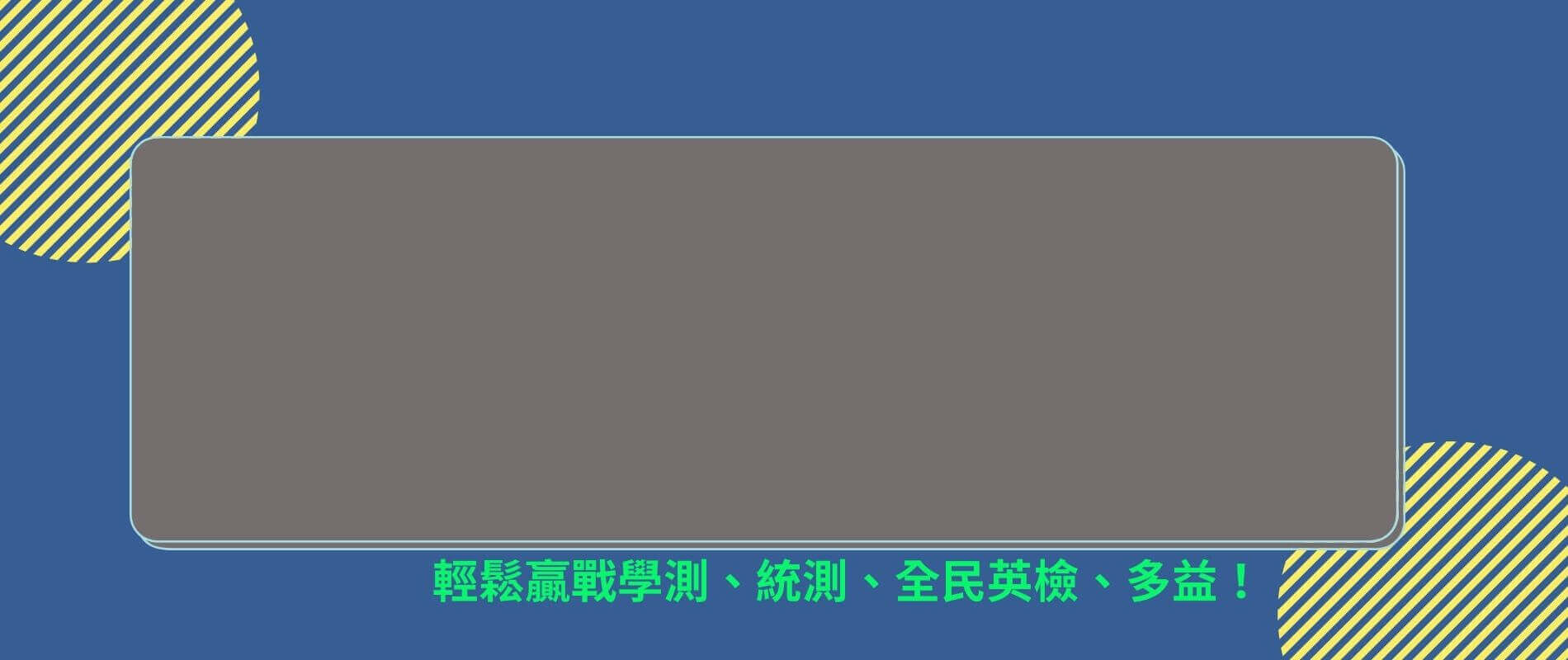 輕鬆贏戰學測、統測、全民英檢、多益！